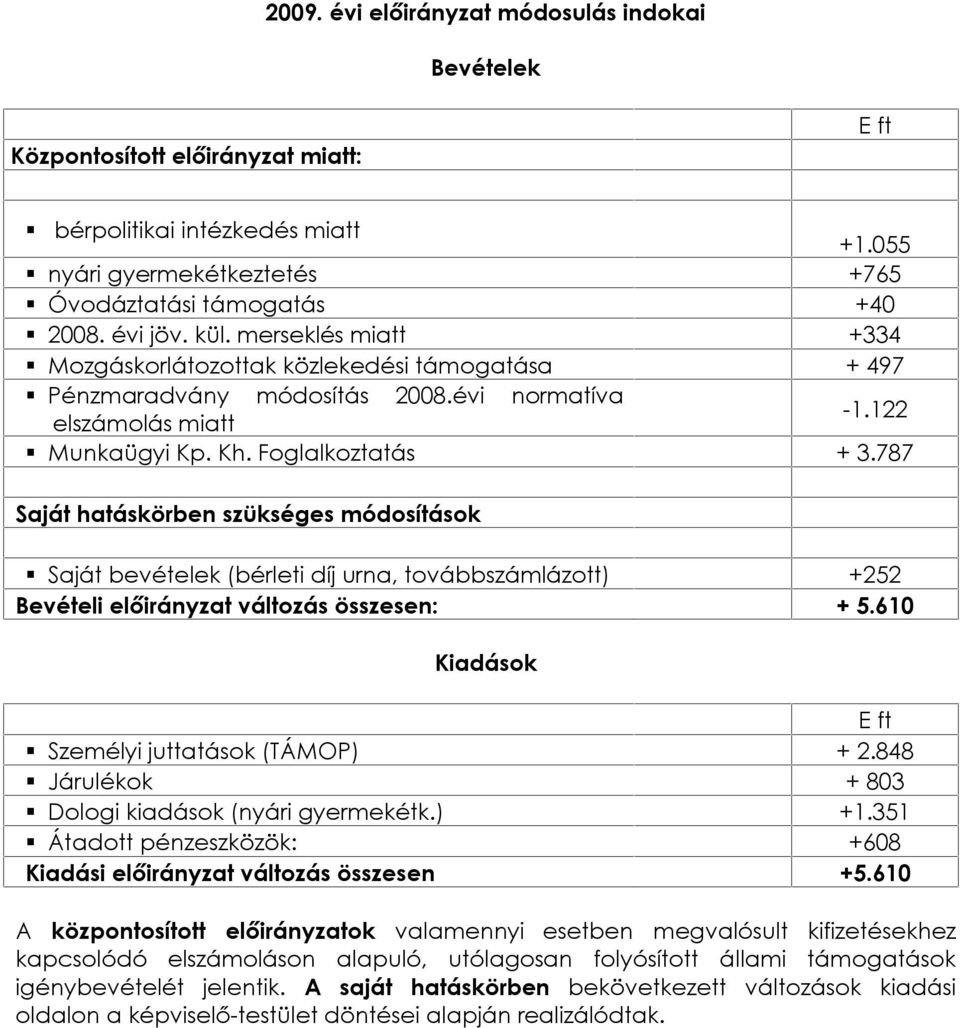 2009. évi előirányzat módosulás indokai

Bevételek

| | E ft |
|---|---|
| Központosított előirányzat miatt: | |
| | |
| ▪ bérpolitikai intézkedés miatt | +1.055 |
| ▪ nyári gyermekétkeztetés | +765 |
| ▪ Óvodáztatási támogatás | +40 |
| ▪ 2008. évi jöv. kül. merseklés miatt | +334 |
| ▪ Mozgáskorlátozottak közlekedési támogatása | + 497 |
| ▪ Pénzmaradvány módosítás 2008.évi normatíva elszámolás miatt | -1.122 |
| ▪ Munkaügyi Kp. Kh. Foglalkoztatás | + 3.787 |
| | |
| Saját hatáskörben szükséges módosítások | |
| | |
| ▪ Saját bevételek (bérleti díj urna, továbbszámlázott) | +252 |
| Bevételi előirányzat változás összesen: | + 5.610 |

Kiadások

| | E ft |
|---|---|
| ▪ Személyi juttatások (TÁMOP) | + 2.848 |
| ▪ Járulékok | + 803 |
| ▪ Dologi kiadások (nyári gyermekétk.) | +1.351 |
| ▪ Átadott pénzeszközök: | +608 |
| Kiadási előirányzat változás összesen | +5.610 |

A központosított előirányzatok valamennyi esetben megvalósult kifizetésekhez kapcsolódó elszámoláson alapuló, utólagosan folyósított állami támogatások igénybevételét jelentik. A saját hatáskörben bekövetkezett változások kiadási oldalon a képviselő-testület döntései alapján realizálódtak.